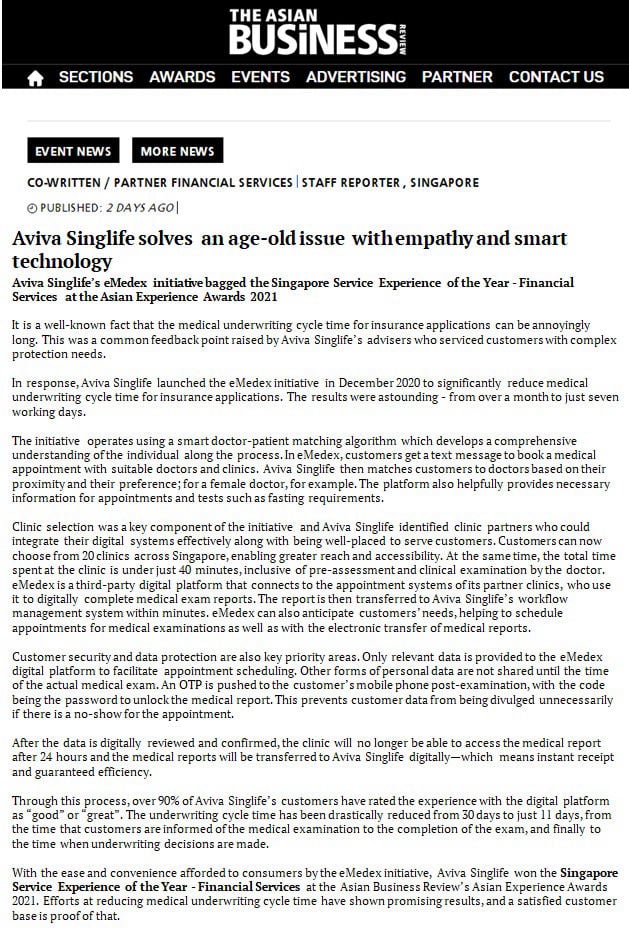 THE ASIAN BUSINESS REVIEW

SECTIONS AWARDS EVENTS ADVERTISING PARTNER CONTACT US

EVENT NEWS MORE NEWS

CO-WRITTEN / PARTNER FINANCIAL SERVICES | STAFF REPORTER , SINGAPORE

PUBLISHED: 2 DAYS AGO |

Aviva Singlife solves an age-old issue with empathy and smart technology

Aviva Singlife's eMedex initiative bagged the Singapore Service Experience of the Year - Financial Services at the Asian Experience Awards 2021

It is a well-known fact that the medical underwriting cycle time for insurance applications can be annoyingly long. This was a common feedback point raised by Aviva Singlife's advisers who serviced customers with complex protection needs.

In response, Aviva Singlife launched the eMedex initiative in December 2020 to significantly reduce medical underwriting cycle time for insurance applications. The results were astounding - from over a month to just seven working days.

The initiative operates using a smart doctor-patient matching algorithm which develops a comprehensive understanding of the individual along the process. In eMedex, customers get a text message to book a medical appointment with suitable doctors and clinics. Aviva Singlife then matches customers to doctors based on their proximity and their preference; for a female doctor, for example. The platform also helpfully provides necessary information for appointments and tests such as fasting requirements.

Clinic selection was a key component of the initiative and Aviva Singlife identified clinic partners who could integrate their digital systems effectively along with being well-placed to serve customers. Customers can now choose from 20 clinics across Singapore, enabling greater reach and accessibility. At the same time, the total time spent at the clinic is under just 40 minutes, inclusive of pre-assessment and clinical examination by the doctor. eMedex is a third-party digital platform that connects to the appointment systems of its partner clinics, who use it to digitally complete medical exam reports. The report is then transferred to Aviva Singlife's workflow management system within minutes. eMedex can also anticipate customers' needs, helping to schedule appointments for medical examinations as well as with the electronic transfer of medical reports.

Customer security and data protection are also key priority areas. Only relevant data is provided to the eMedex digital platform to facilitate appointment scheduling. Other forms of personal data are not shared until the time of the actual medical exam. An OTP is pushed to the customer's mobile phone post-examination, with the code being the password to unlock the medical report. This prevents customer data from being divulged unnecessarily if there is a no-show for the appointment.

After the data is digitally reviewed and confirmed, the clinic will no longer be able to access the medical report after 24 hours and the medical reports will be transferred to Aviva Singlife digitally—which means instant receipt and guaranteed efficiency.

Through this process, over 90% of Aviva Singlife's customers have rated the experience with the digital platform as "good" or "great". The underwriting cycle time has been drastically reduced from 30 days to just 11 days, from the time that customers are informed of the medical examination to the completion of the exam, and finally to the time when underwriting decisions are made.

With the ease and convenience afforded to consumers by the eMedex initiative, Aviva Singlife won the Singapore Service Experience of the Year - Financial Services at the Asian Business Review's Asian Experience Awards 2021. Efforts at reducing medical underwriting cycle time have shown promising results, and a satisfied customer base is proof of that.